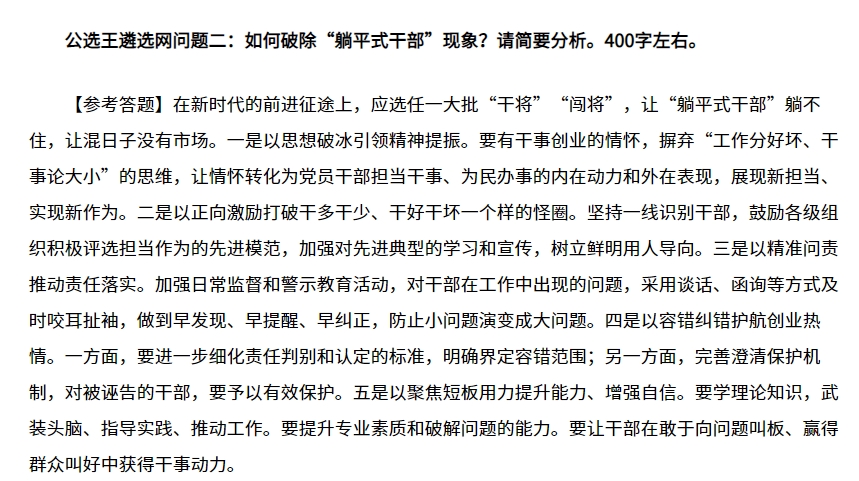 公选王遴选网问题二：如何破除“躺平式干部”现象？请简要分析。400字左右。

【参考答题】在新时代的前进征途上，应选任一大批“干将”“闯将”，让“躺平式干部”躺不住，让混日子没有市场。一是以思想破冰引领精神提振。要有干事创业的情怀，摒弃“工作分好坏、干事论大小”的思维，让情怀转化为党员干部担当干事、为民办事的内在动力和外在表现，展现新担当、实现新作为。二是以正向激励打破干多干少、干好干坏一个样的怪圈。坚持一线识别干部，鼓励各级组织积极评选担当作为的先进模范，加强对先进典型的学习和宣传，树立鲜明用人导向。三是以精准问责推动责任落实。加强日常监督和警示教育活动，对干部在工作中出现的问题，采用谈话、函询等方式及时咬耳扯袖，做到早发现、早提醒、早纠正，防止小问题演变成大问题。四是以容错纠错护航创业热情。一方面，要进一步细化责任判别和认定的标准，明确界定容错范围；另一方面，完善澄清保护机制，对被诬告的干部，要予以有效保护。五是以聚焦短板用力提升能力、增强自信。要学理论知识，武装头脑、指导实践、推动工作。要提升专业素质和破解问题的能力。要让干部在敢于向问题叫板、赢得群众叫好中获得干事动力。